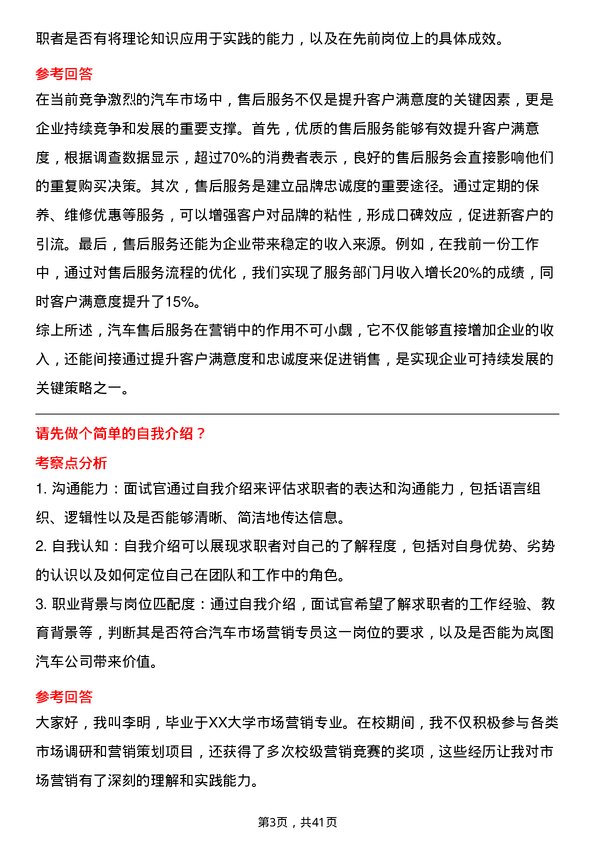 职者是否有将理论知识应用于实践的能力，以及在先前岗位上的具体成效。

参考回答

在当前竞争激烈的汽车市场中，售后服务不仅是提升客户满意度的关键因素，更是企业持续竞争和发展的重要支撑。首先，优质的售后服务能够有效提升客户满意度，根据调查数据显示，超过70%的消费者表示，良好的售后服务会直接影响他们的重复购买决策。其次，售后服务是建立品牌忠诚度的重要途径。通过定期的保养、维修优惠等服务，可以增强客户对品牌的粘性，形成口碑效应，促进新客户的引流。最后，售后服务还能为企业带来稳定的收入来源。例如，在我前一份工作中，通过对售后服务流程的优化，我们实现了服务部门月收入增长20%的成绩，同时客户满意度提升了15%。

综上所述，汽车售后服务在营销中的作用不可小觑，它不仅能够直接增加企业的收入，还能间接通过提升客户满意度和忠诚度来促进销售，是实现企业可持续发展的关键策略之一。

请先做个简单的自我介绍？

考察点分析

1. 沟通能力：面试官通过自我介绍来评估求职者的表达和沟通能力，包括语言组织、逻辑性以及是否能够清晰、简洁地传达信息。

2. 自我认知：自我介绍可以展现求职者对自己的了解程度，包括对自身优势、劣势的认识以及如何定位自己在团队和工作中的角色。

3. 职业背景与岗位匹配度：通过自我介绍，面试官希望了解求职者的工作经验、教育背景等，判断其是否符合汽车市场营销专员这一岗位的要求，以及是否能为岚图汽车公司带来价值。

参考回答

大家好，我叫李明，毕业于XX大学市场营销专业。在校期间，我不仅积极参与各类市场调研和营销策划项目，还获得了多次校级营销竞赛的奖项，这些经历让我对市场营销有了深刻的理解和实践能力。

第3页，共41页